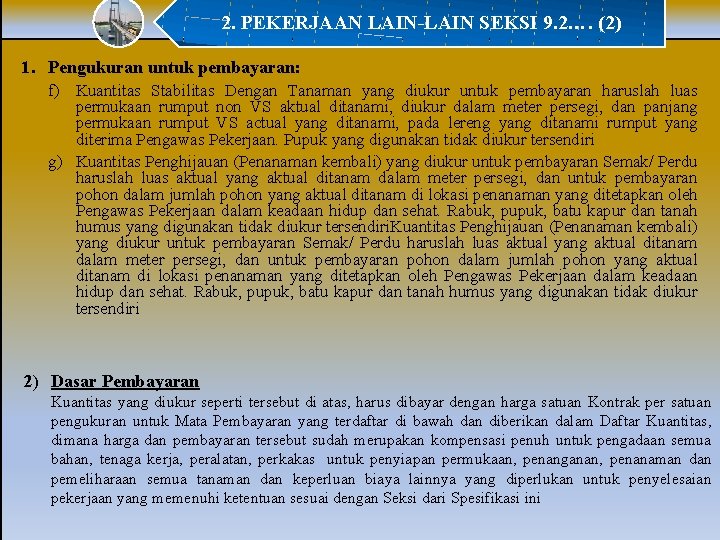 2. PEKERJAAN LAIN-LAIN SEKSI 9.2…. (2)

1. Pengukuran untuk pembayaran:

f) Kuantitas Stabilitas Dengan Tanaman yang diukur untuk pembayaran haruslah luas permukaan rumput non VS aktual ditanami, diukur dalam meter persegi, dan panjang permukaan rumput VS actual yang ditanami, pada lereng yang ditanami rumput yang diterima Pengawas Pekerjaan. Pupuk yang digunakan tidak diukur tersendiri

g) Kuantitas Penghijauan (Penanaman kembali) yang diukur untuk pembayaran Semak/ Perdu haruslah luas aktual yang aktual ditanam dalam meter persegi, dan untuk pembayaran pohon dalam jumlah pohon yang aktual ditanam di lokasi penanaman yang ditetapkan oleh Pengawas Pekerjaan dalam keadaan hidup dan sehat. Rabuk, pupuk, batu kapur dan tanah humus yang digunakan tidak diukur tersendiriKuantitas Penghijauan (Penanaman kembali) yang diukur untuk pembayaran Semak/ Perdu haruslah luas aktual yang aktual ditanam dalam meter persegi, dan untuk pembayaran pohon dalam jumlah pohon yang aktual ditanam di lokasi penanaman yang ditetapkan oleh Pengawas Pekerjaan dalam keadaan hidup dan sehat. Rabuk, pupuk, batu kapur dan tanah humus yang digunakan tidak diukur tersendiri

2) Dasar Pembayaran

Kuantitas yang diukur seperti tersebut di atas, harus dibayar dengan harga satuan Kontrak per satuan pengukuran untuk Mata Pembayaran yang terdaftar di bawah dan diberikan dalam Daftar Kuantitas, dimana harga dan pembayaran tersebut sudah merupakan kompensasi penuh untuk pengadaan semua bahan, tenaga kerja, peralatan, perkakas untuk penyiapan permukaan, penanganan, penanaman dan pemeliharaan semua tanaman dan keperluan biaya lainnya yang diperlukan untuk penyelesaian pekerjaan yang memenuhi ketentuan sesuai dengan Seksi dari Spesifikasi ini